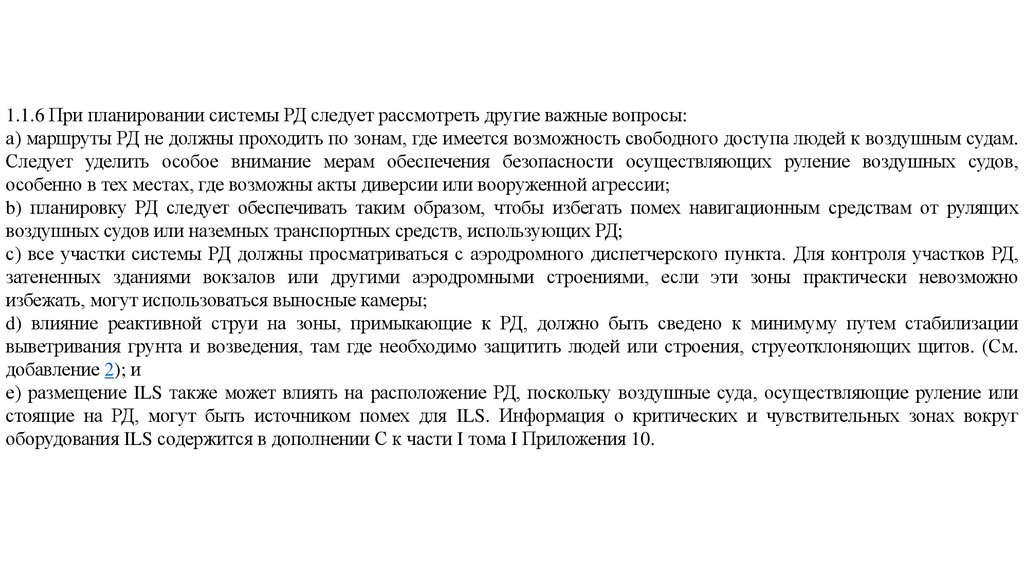 1.1.6 При планировании системы РД следует рассмотреть другие важные вопросы:
a) маршруты РД не должны проходить по зонам, где имеется возможность свободного доступа людей к воздушным судам. Следует уделить особое внимание мерам обеспечения безопасности осуществляющих руление воздушных судов, особенно в тех местах, где возможны акты диверсии или вооруженной агрессии;
b) планировку РД следует обеспечивать таким образом, чтобы избегать помех навигационным средствам от рулящих воздушных судов или наземных транспортных средств, использующих РД;
c) все участки системы РД должны просматриваться с аэродромного диспетчерского пункта. Для контроля участков РД, затененных зданиями вокзалов или другими аэродромными строениями, если эти зоны практически невозможно избежать, могут использоваться выносные камеры;
d) влияние реактивной струи на зоны, примыкающие к РД, должно быть сведено к минимуму путем стабилизации выветривания грунта и возведения, там где необходимо защитить людей или строения, струеотклоняющих щитов. (См. добавление 2); и
e) размещение ILS также может влиять на расположение РД, поскольку воздушные суда, осуществляющие руление или стоящие на РД, могут быть источником помех для ILS. Информация о критических и чувствительных зонах вокруг оборудования ILS содержится в дополнении С к части I тома I Приложения 10.